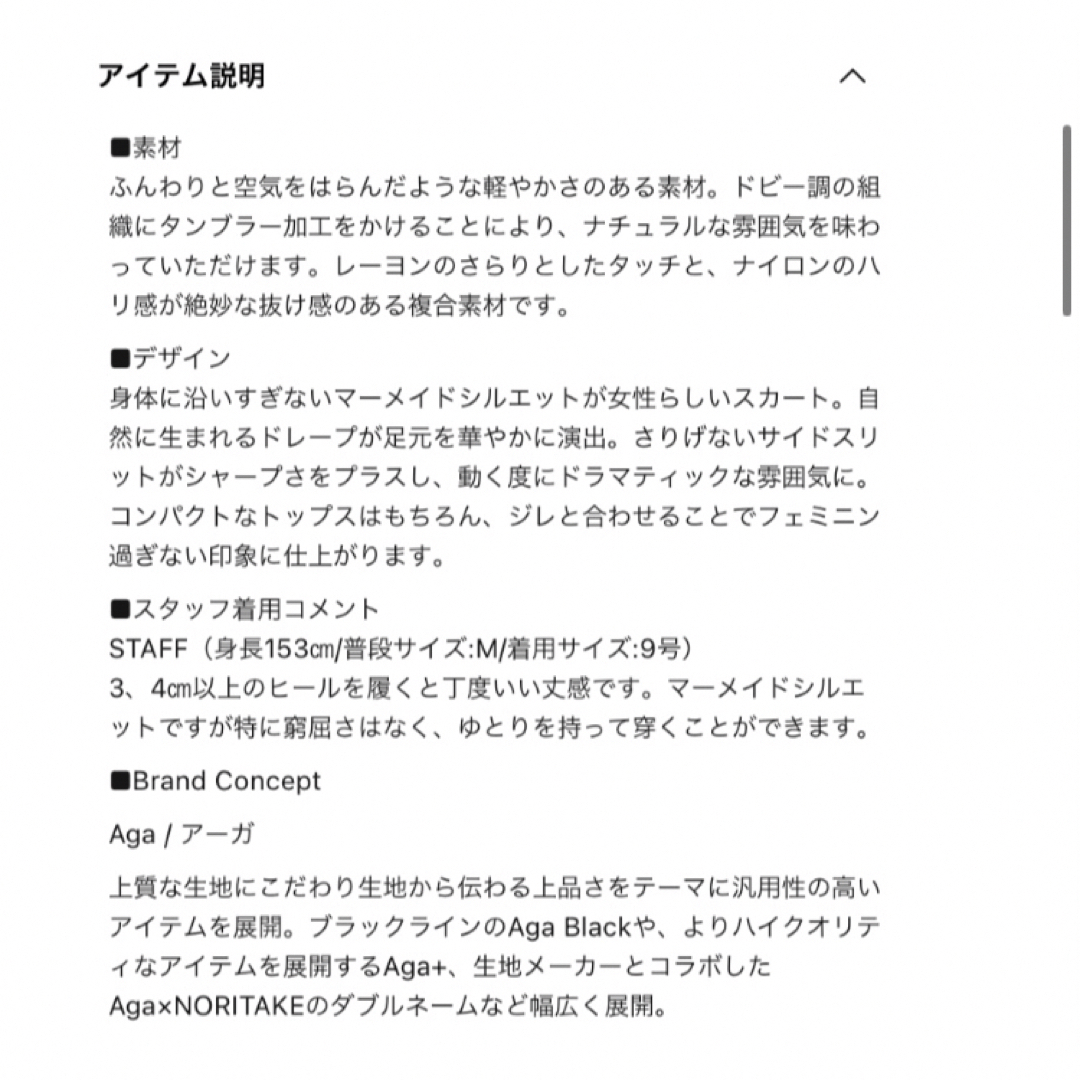 アイテム説明

■素材
ふんわりと空気をはらんだような軽やかさのある素材。ドビー調の組織にタンブラー加工をかけることにより、ナチュラルな雰囲気を味わっていただけます。レーヨンのさらりとしたタッチと、ナイロンのハリ感が絶妙な抜け感のある複合素材です。

■デザイン
身体に沿いすぎないマーメイドシルエットが女性らしいスカート。自然に生まれるドレープが足元を華やかに演出。さりげないサイドスリットがシャープさをプラスし、動く度にドラマティックな雰囲気に。コンパクトなトップスはもちろん、ジレと合わせることでフェミニン過ぎない印象に仕上がります。

■スタッフ着用コメント
STAFF（身長153㎝/普段サイズ:M/着用サイズ:9号）
3、4㎝以上のヒールを履くと丁度いい丈感です。マーメイドシルエットですが特に窮屈さはなく、ゆとりを持って穿くことができます。

■Brand Concept

Aga / アーガ

上質な生地にこだわり生地から伝わる上品さをテーマに汎用性の高いアイテムを展開。ブラックラインのAga Blackや、よりハイクオリティなアイテムを展開するAga+、生地メーカーとコラボしたAga×NORITAKEのダブルネームなど幅広く展開。